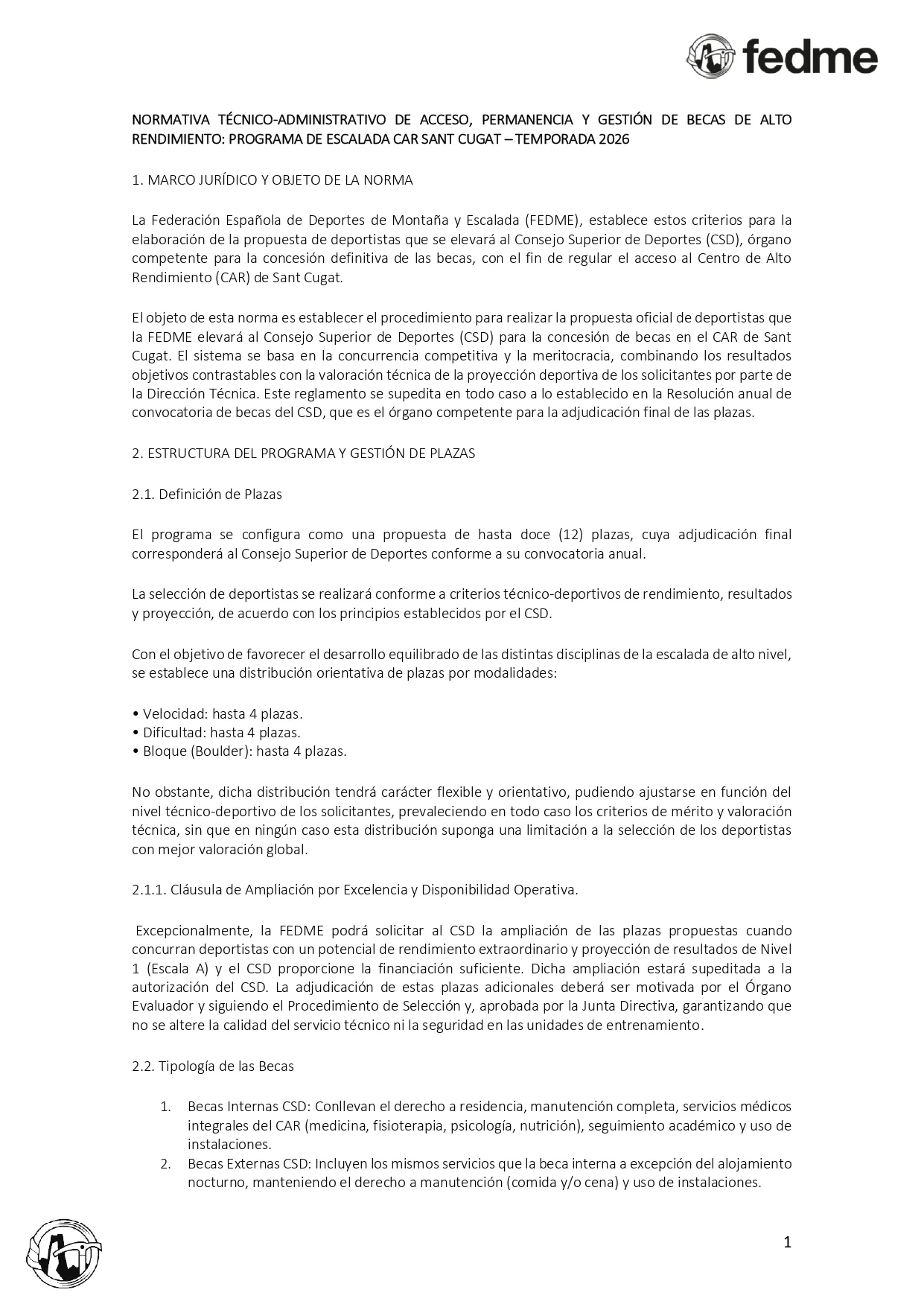 fedme

NORMATIVA TÉCNICO-ADMINISTRATIVO DE ACCESO, PERMANENCIA Y GESTIÓN DE BECAS DE ALTO RENDIMIENTO: PROGRAMA DE ESCALADA CAR SANT CUGAT – TEMPORADA 2026

1. MARCO JURÍDICO Y OBJETO DE LA NORMA

La Federación Española de Deportes de Montaña y Escalada (FEDME), establece estos criterios para la elaboración de la propuesta de deportistas que se elevará al Consejo Superior de Deportes (CSD), órgano competente para la concesión definitiva de las becas, con el fin de regular el acceso al Centro de Alto Rendimiento (CAR) de Sant Cugat.

El objeto de esta norma es establecer el procedimiento para realizar la propuesta oficial de deportistas que la FEDME elevará al Consejo Superior de Deportes (CSD) para la concesión de becas en el CAR de Sant Cugat. El sistema se basa en la concurrencia competitiva y la meritocracia, combinando los resultados objetivos contrastables con la valoración técnica de la proyección deportiva de los solicitantes por parte de la Dirección Técnica. Este reglamento se supedita en todo caso a lo establecido en la Resolución anual de convocatoria de becas del CSD, que es el órgano competente para la adjudicación final de las plazas.

2. ESTRUCTURA DEL PROGRAMA Y GESTIÓN DE PLAZAS

2.1. Definición de Plazas

El programa se configura como una propuesta de hasta doce (12) plazas, cuya adjudicación final corresponderá al Consejo Superior de Deportes conforme a su convocatoria anual.

La selección de deportistas se realizará conforme a criterios técnico-deportivos de rendimiento, resultados y proyección, de acuerdo con los principios establecidos por el CSD.

Con el objetivo de favorecer el desarrollo equilibrado de las distintas disciplinas de la escalada de alto nivel, se establece una distribución orientativa de plazas por modalidades:

• Velocidad: hasta 4 plazas.
• Dificultad: hasta 4 plazas.
• Bloque (Boulder): hasta 4 plazas.

No obstante, dicha distribución tendrá carácter flexible y orientativo, pudiendo ajustarse en función del nivel técnico-deportivo de los solicitantes, prevaleciendo en todo caso los criterios de mérito y valoración técnica, sin que en ningún caso esta distribución suponga una limitación a la selección de los deportistas con mejor valoración global.

2.1.1. Cláusula de Ampliación por Excelencia y Disponibilidad Operativa.

Excepcionalmente, la FEDME podrá solicitar al CSD la ampliación de las plazas propuestas cuando concurran deportistas con un potencial de rendimiento extraordinario y proyección de resultados de Nivel 1 (Escala A) y el CSD proporcione la financiación suficiente. Dicha ampliación estará supeditada a la autorización del CSD. La adjudicación de estas plazas adicionales deberá ser motivada por el Órgano Evaluador y siguiendo el Procedimiento de Selección y, aprobada por la Junta Directiva, garantizando que no se altere la calidad del servicio técnico ni la seguridad en las unidades de entrenamiento.

2.2. Tipología de las Becas

1. Becas Internas CSD: Conllevan el derecho a residencia, manutención completa, servicios médicos integrales del CAR (medicina, fisioterapia, psicología, nutrición), seguimiento académico y uso de instalaciones.
2. Becas Externas CSD: Incluyen los mismos servicios que la beca interna a excepción del alojamiento nocturno, manteniendo el derecho a manutención (comida y/o cena) y uso de instalaciones.

1